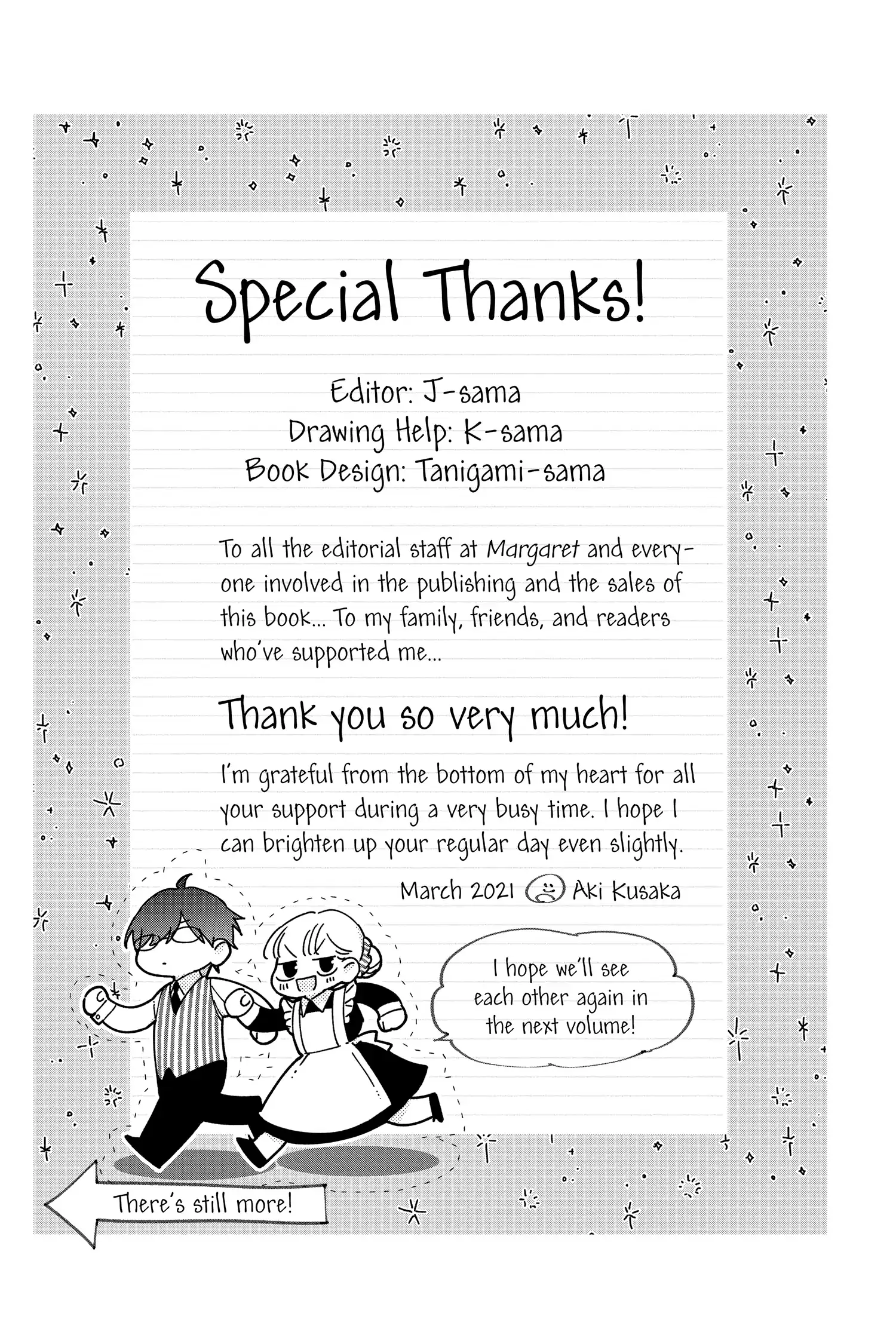 Special Thanks!

Editor: J-sama
Drawing Help: K-sama
Book Design: Tanigami-sama

To all the editorial staff at Margaret and everyone involved in the publishing and the sales of this book... To my family, friends, and readers who've supported me...

Thank you so very much!

I'm grateful from the bottom of my heart for all your support during a very busy time. I hope I can brighten up your regular day even slightly.

March 2021 Aki Kusaka

I hope we'll see each other again in the next volume!

There's still more!